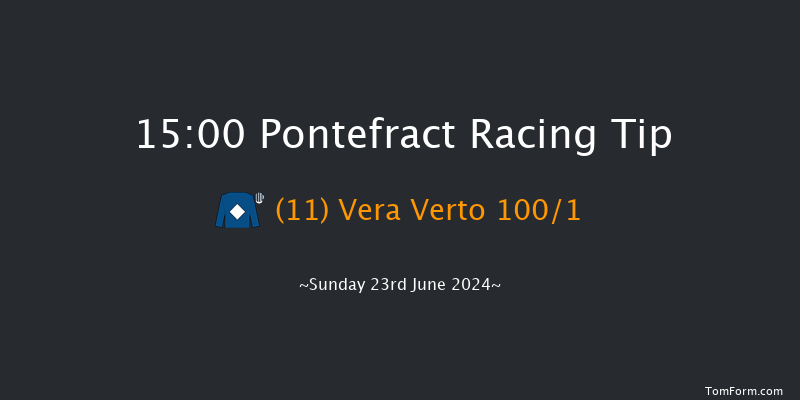 15:00 Pontefract Racing Tip

(11) Vera Verto 100/1

~Sunday 23rd June 2024~

TomForm.com